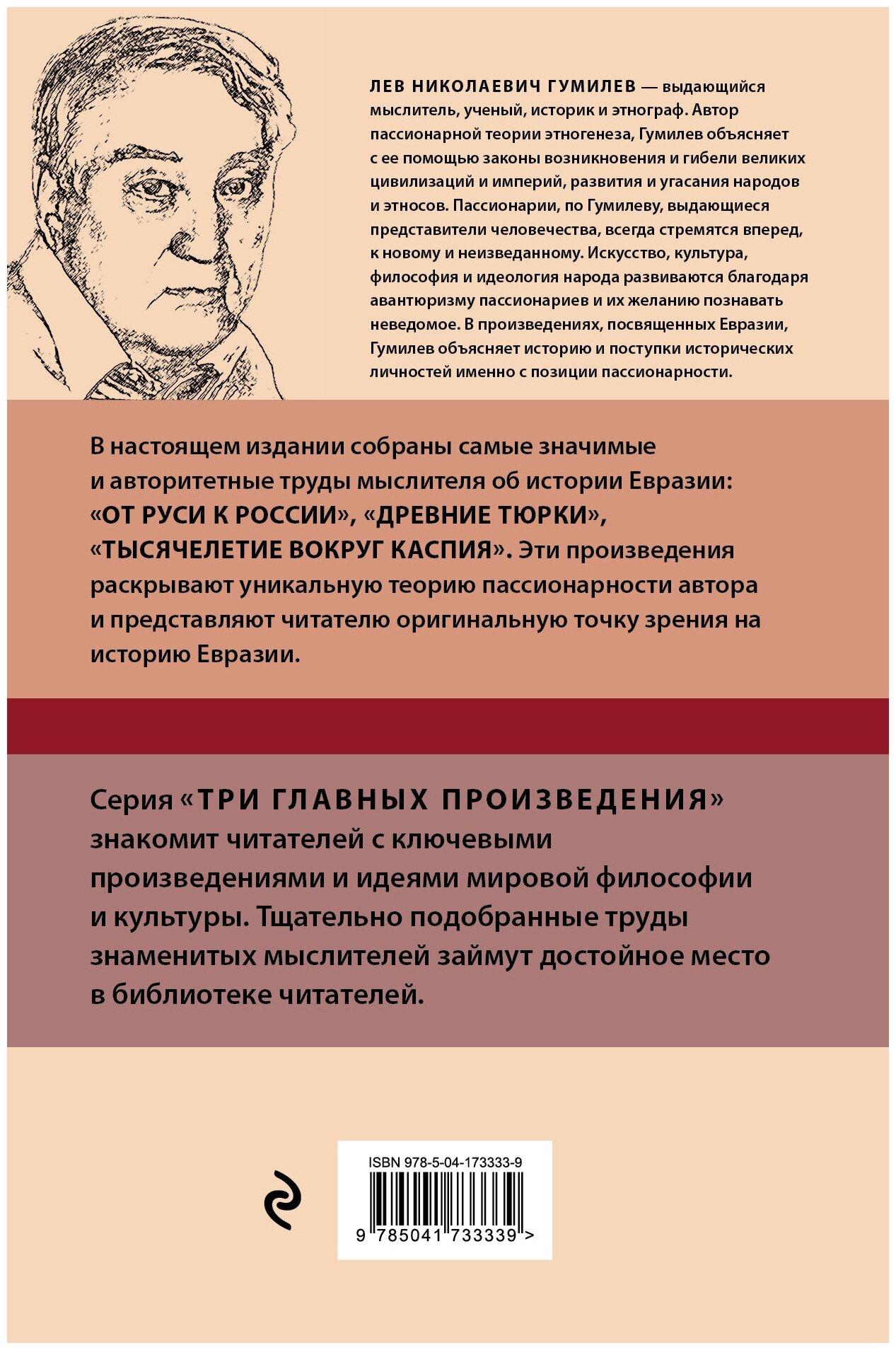 ЛЕВ НИКОЛАЕВИЧ ГУМИЛЕВ — выдающийся мыслитель, ученый, историк и этнограф. Автор пассионарной теории этногенеза, Гумилев объясняет с ее помощью законы возникновения и гибели великих цивилизаций и империй, развития и угасания народов и этносов. Пассионарии, по Гумилеву, выдающиеся представители человечества, всегда стремятся вперед, к новому и неизведанному. Искусство, культура, философия и идеология народа развиваются благодаря авантюризму пассионариев и их желанию познавать неведомое. В произведениях, посвященных Евразии, Гумилев объясняет историю и поступки исторических личностей именно с позиции пассионарности.

В настоящем издании собраны самые значимые и авторитетные труды мыслителя об истории Евразии: «ОТ РУСИ К РОССИИ», «ДРЕВНИЕ ТЮРКИ», «ТЫСЯЧЕЛЕТИЕ ВОКРУГ КАСПИЯ». Эти произведения раскрывают уникальную теорию пассионарности автора и представляют читателю оригинальную точку зрения на историю Евразии.

Серия «ТРИ ГЛАВНЫХ ПРОИЗВЕДЕНИЯ» знакомит читателей с ключевыми произведениями и идеями мировой философии и культуры. Тщательно подобранные труды знаменитых мыслителей займут достойное место в библиотеке читателей.

ISBN 978-5-04-173333-9

9 785041 733339 >